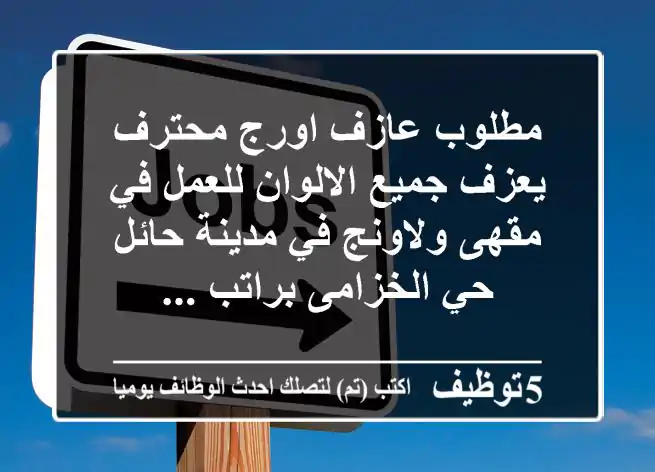 Jobs

مطلوب عازف اورج محترف يعزف جميع الالوان للعمل في مقهى ولاونج في مدينة حائل حي الخزامى براتب ...

5توظيف اكتب (تم) لتصلك احدث الوظائف يوميا